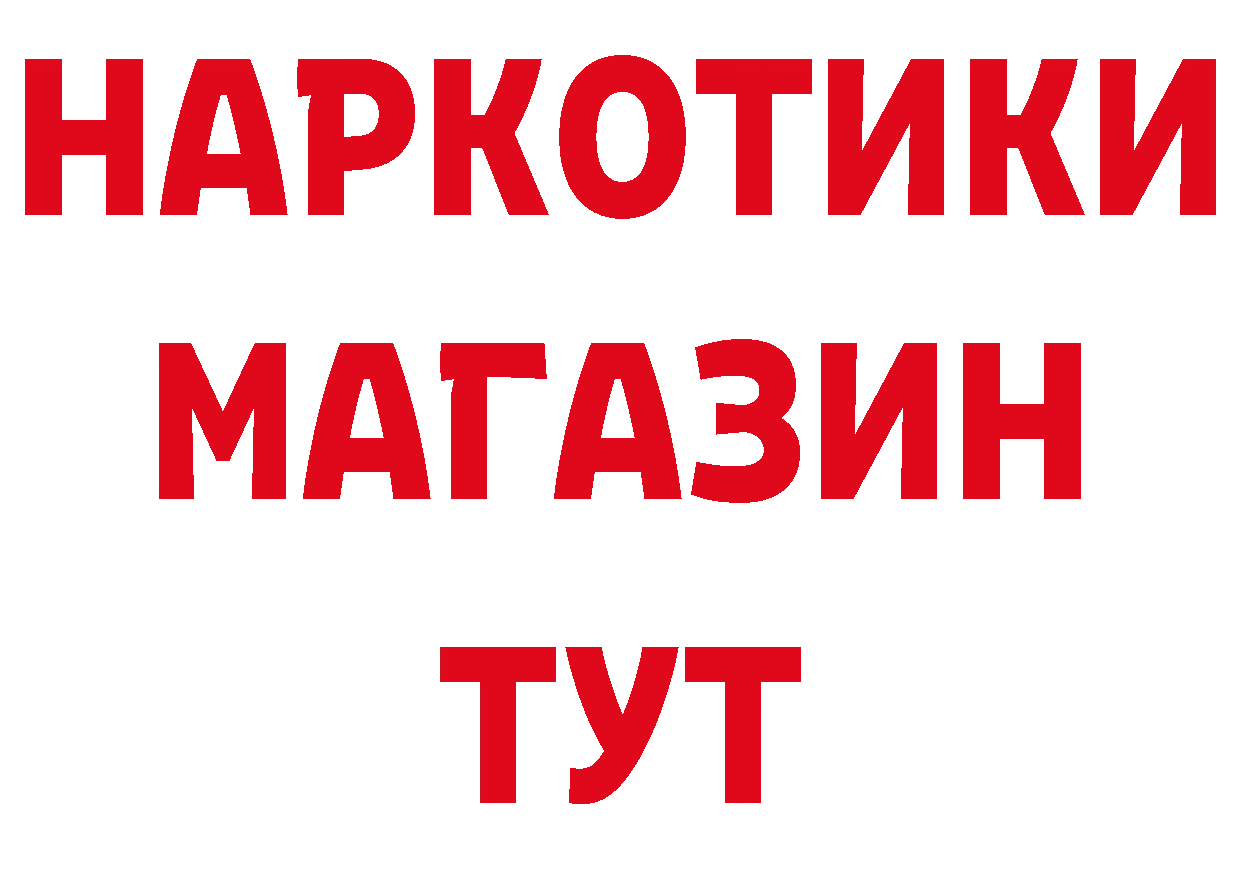 НАРКОТИКИ
МАГАЗИН
ТУТ